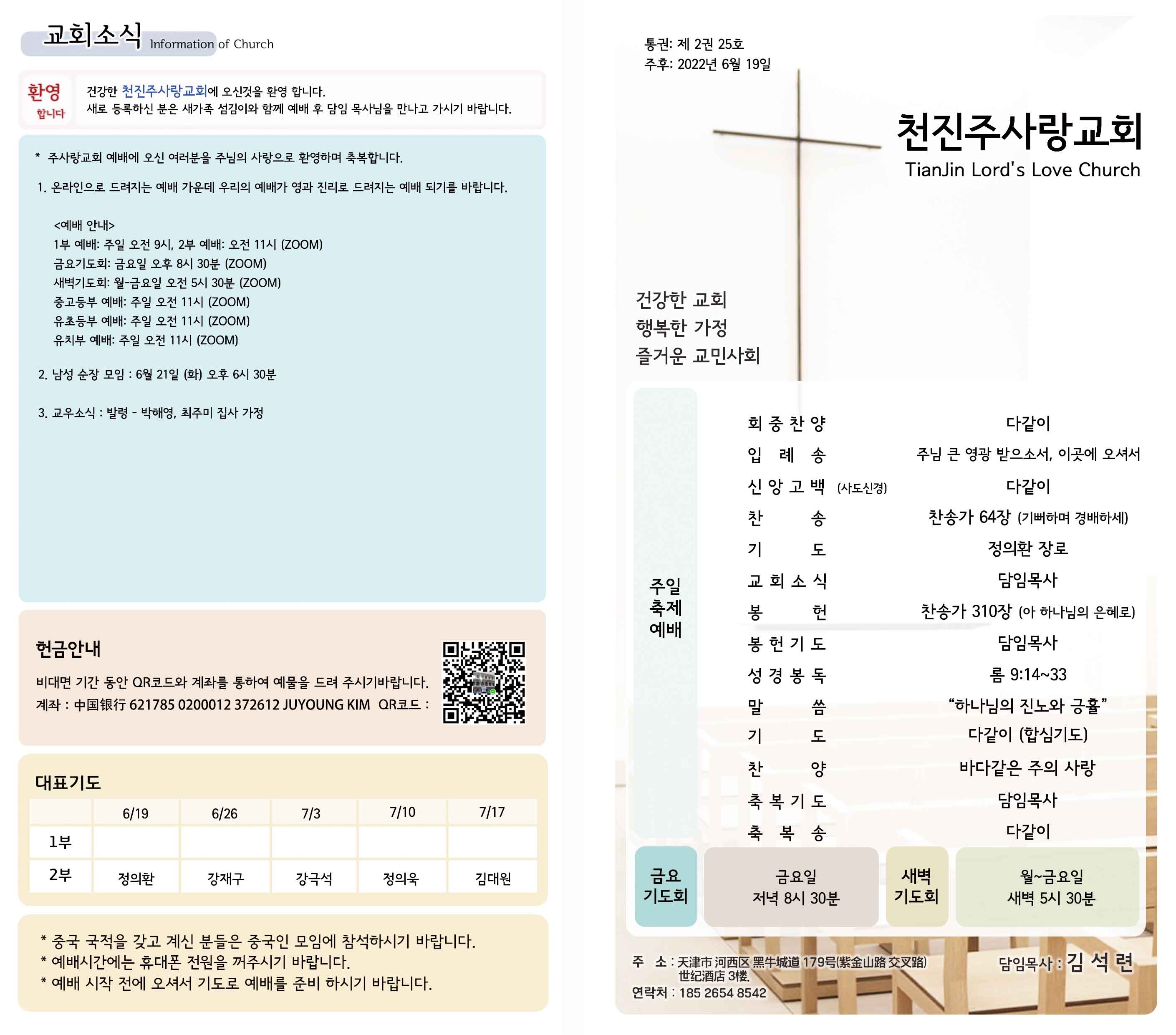 교회소식 Information of Church

환영 합니다

건강한 천진주사랑교회에 오신것을 환영 합니다.
새로 등록하신 분은 새가족 섬김이와 함께 예배 후 담임 목사님을 만나고 가시기 바랍니다.

* 주사랑교회 예배에 오신 여러분을 주님의 사랑으로 환영하며 축복합니다.

1. 온라인으로 드려지는 예배 가운데 우리의 예배가 영과 진리로 드려지는 예배 되기를 바랍니다.

<예배 안내>
1부 예배: 주일 오전 9시, 2부 예배: 오전 11시 (ZOOM)
금요기도회: 금요일 오후 8시 30분 (ZOOM)
새벽기도회: 월-금요일 오전 5시 30분 (ZOOM)
중고등부 예배: 주일 오전 11시 (ZOOM)
유초등부 예배: 주일 오전 11시 (ZOOM)
유치부 예배: 주일 오전 11시 (ZOOM)

2. 남성 순장 모임 : 6월 21일 (화) 오후 6시 30분

3. 교우소식 : 발령 - 박해영, 최주미 집사 가정

헌금안내

비대면 기간 동안 QR코드와 계좌를 통하여 예물을 드려 주시기바랍니다.
계좌 : 中国银行 621785 0200012 372612 JUYOUNG KIM QR코드 :

대표기도

| | 6/19 | 6/26 | 7/3 | 7/10 | 7/17 |
|---|---|---|---|---|---|
| 1부 | | | | | |
| 2부 | 정의환 | 강재구 | 강극석 | 정의욱 | 김대원 |

* 중국 국적을 갖고 계신 분들은 중국인 모임에 참석하시기 바랍니다.
* 예배시간에는 휴대폰 전원을 꺼주시기 바랍니다.
* 예배 시작 전에 오셔서 기도로 예배를 준비 하시기 바랍니다.

통권: 제 2권 25호
주후: 2022년 6월 19일

천진주사랑교회
TianJin Lord's Love Church

건강한 교회
행복한 가정
즐거운 교민사회

주일 축제 예배

| | |
|---|---|
| 회 중 찬 양 | 다같이 |
| 입 례 송 | 주님 큰 영광 받으소서, 이곳에 오셔서 |
| 신 앙 고 백 (사도신경) | 다같이 |
| 찬 송 | 찬송가 64장 (기뻐하며 경배하세) |
| 기 도 | 정의환 장로 |
| 교 회 소 식 | 담임목사 |
| 봉 헌 | 찬송가 310장 (아 하나님의 은혜로) |
| 봉 헌 기 도 | 담임목사 |
| 성 경 봉 독 | 롬 9:14~33 |
| 말 씀 | “하나님의 진노와 긍휼” |
| 기 도 | 다같이 (합심기도) |
| 찬 양 | 바다같은 주의 사랑 |
| 축 복 기 도 | 담임목사 |
| 축 복 송 | 다같이 |

금요 기도회 금요일 저녁 8시 30분
새벽 기도회 월~금요일 새벽 5시 30분

주 소 : 天津市 河西区 黑牛城道 179号(紫金山路 交叉路) 世纪酒店 3楼.
연락처 : 185 2654 8542
담임목사 : 김 석 련